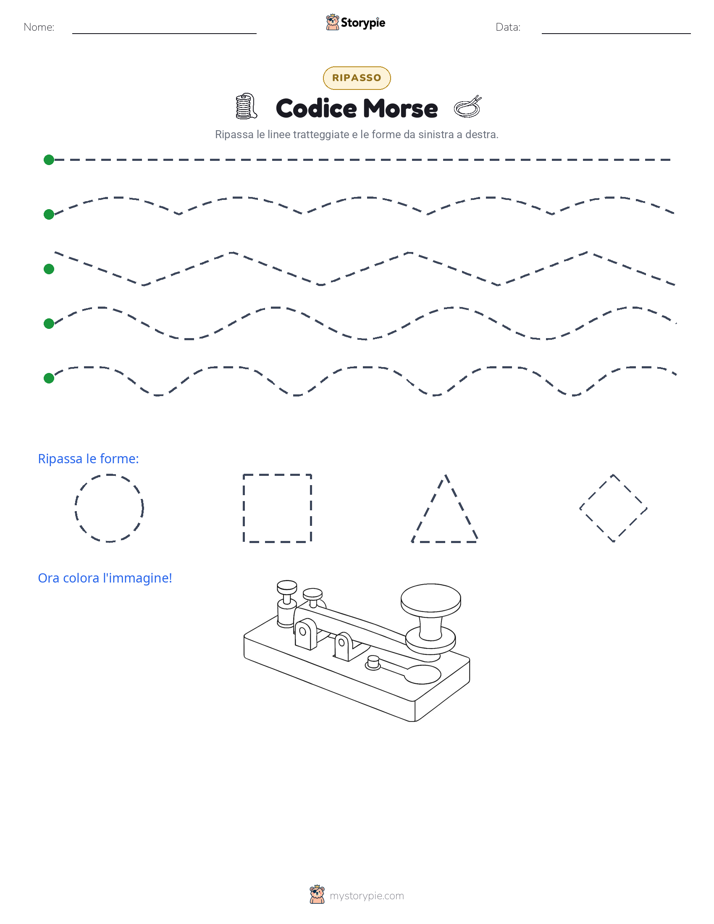 Nome:

Storypie

Data:

RIPASSO

Codice Morse

Ripassa le linee tratteggiate e le forme da sinistra a destra.

Ripassa le forme:

Ora colora l'immagine!

mystorypie.com